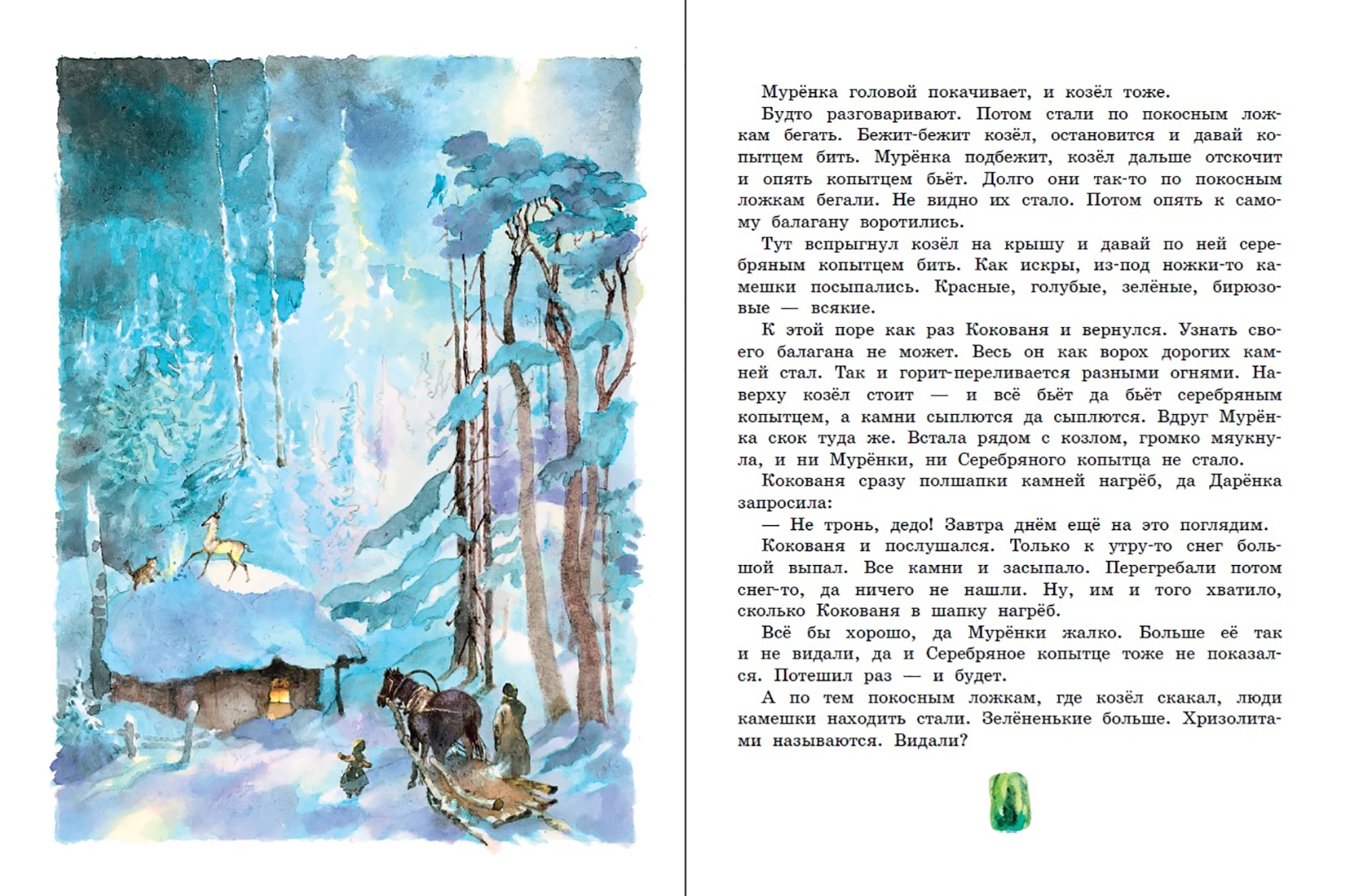 Мурёнка головой покачивает, и козёл тоже.

Будто разговаривают. Потом стали по покосным ложкам бегать. Бежит-бежит козёл, остановится и давай копытцем бить. Мурёнка подбежит, козёл дальше отскочит и опять копытцем бьёт. Долго они так-то по покосным ложкам бегали. Не видно их стало. Потом опять к самому балагану воротились.

Тут вспрыгнул козёл на крышу и давай по ней серебряным копытцем бить. Как искры, из-под ножки-то камешки посыпались. Красные, голубые, зелёные, бирюзовые — всякие.

К этой поре как раз Кокованя и вернулся. Узнать своего балагана не может. Весь он как ворох дорогих камней стал. Так и горит-переливается разными огнями. Наверху козёл стоит — и всё бьёт да бьёт серебряным копытцем, а камни сыплются да сыплются. Вдруг Мурёнка скок туда же. Встала рядом с козлом, громко мяукнула, и ни Мурёнки, ни Серебряного копытца не стало.

Кокованя сразу полшапки камней нагрёб, да Дарёнка запросила:

— Не тронь, дедо! Завтра днём ещё на это поглядим.

Кокованя и послушался. Только к утру-то снег большой выпал. Все камни и засыпало. Перегребали потом снег-то, да ничего не нашли. Ну, им и того хватило, сколько Кокованя в шапку нагрёб.

Всё бы хорошо, да Мурёнки жалко. Больше её так и не видали, да и Серебряное копытце тоже не показался. Потешил раз — и будет.

А по тем покосным ложкам, где козёл скакал, люди камешки находить стали. Зелёненькие больше. Хризолитами называются. Видали?